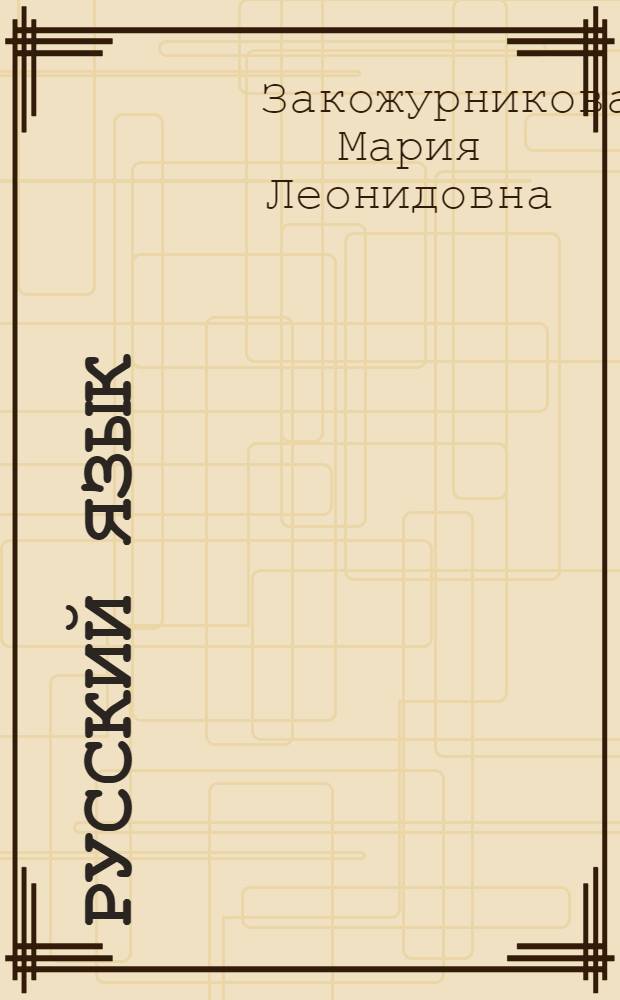 Закожурникова Мария Леонидовна

РУССКИЙ ЯЗЫК